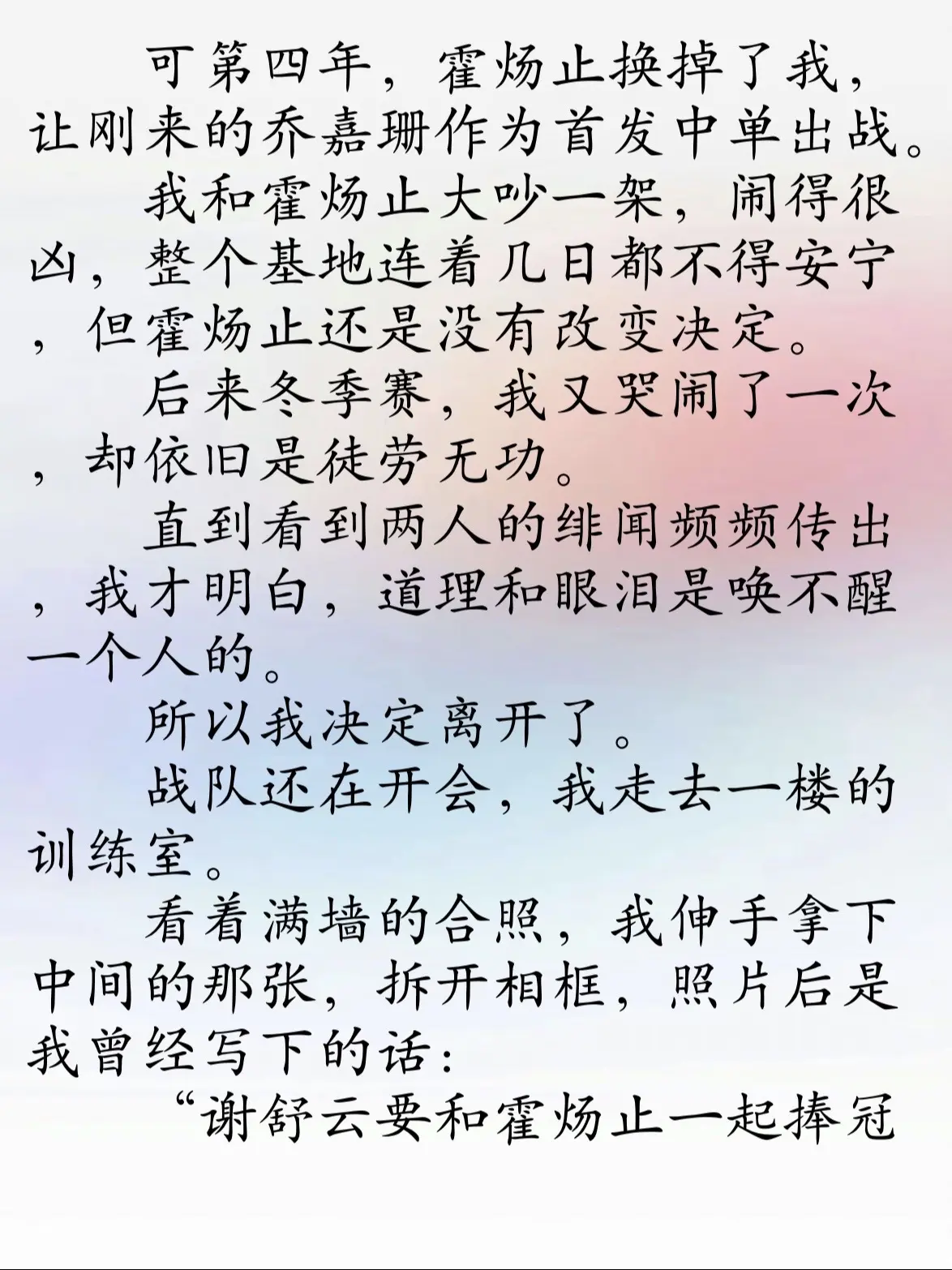 可第四年，霍炀止换掉了我，让刚来的乔嘉珊作为首发中单出战。

我和霍炀止大吵一架，闹得很凶，整个基地连着几日都不得安宁，但霍炀止还是没有改变决定。

后来冬季赛，我又哭闹了一次，却依旧是徒劳无功。

直到看到两人的绯闻频频传出，我才明白，道理和眼泪是唤不醒一个人的。

所以我决定离开了。

战队还在开会，我走去一楼的训练室。

看着满墙的合照，我伸手拿下中间的那张，拆开相框，照片后是我曾经写下的话：

“谢舒云要和霍炀止一起捧冠